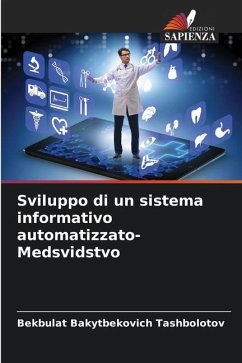 EDIZIONI
SAPIENZA

Sviluppo di un sistema informativo automatizzato-Medsvidstvo

Bekbulat Bakytbekovich Tashbolotov